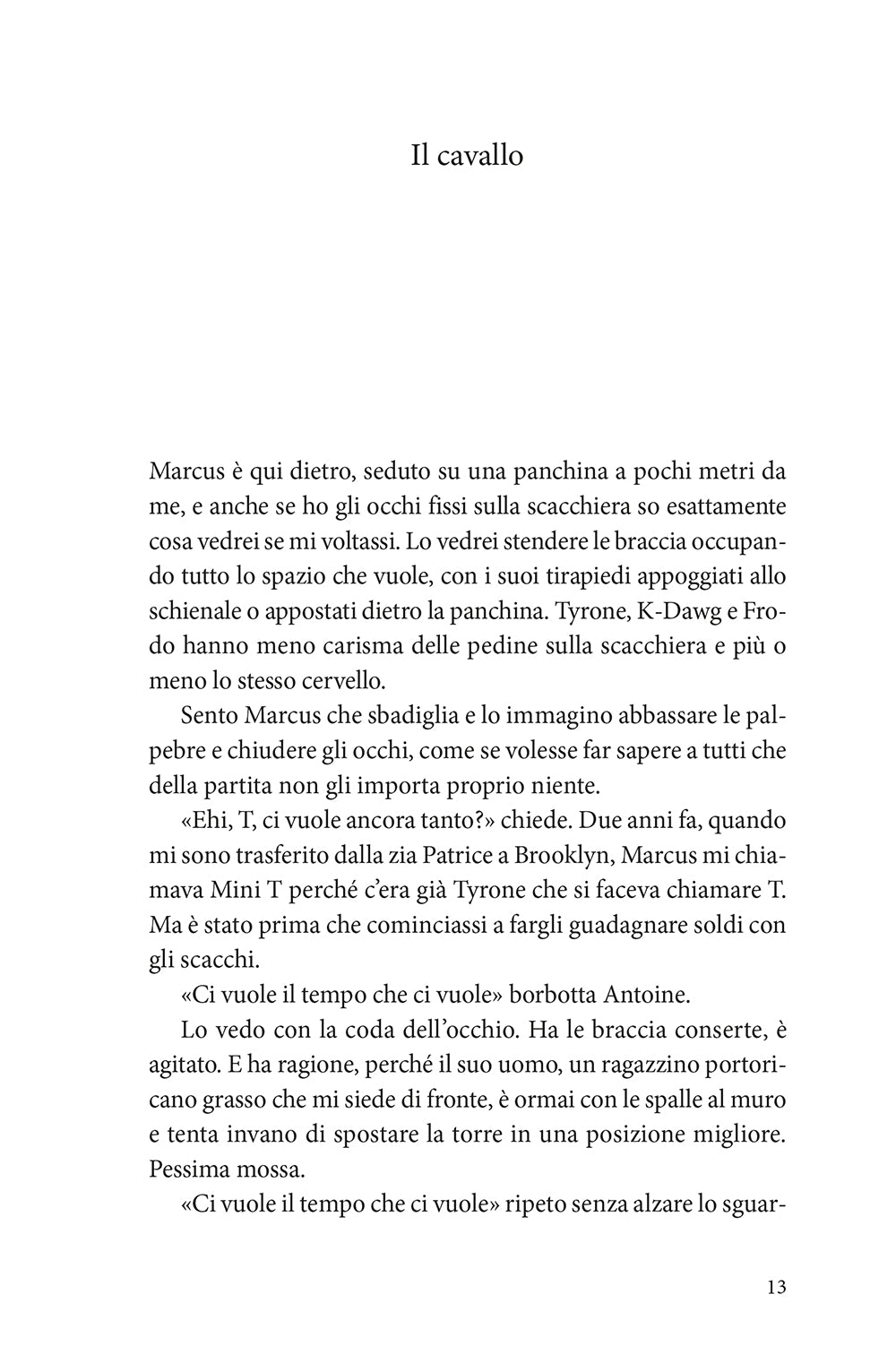 Il cavallo

Marcus è qui dietro, seduto su una panchina a pochi metri da me, e anche se ho gli occhi fissi sulla scacchiera so esattamente cosa vedrei se mi voltassi. Lo vedrei stendere le braccia occupando tutto lo spazio che vuole, con i suoi tirapiedi appoggiati allo schienale o appostati dietro la panchina. Tyrone, K-Dawg e Frodo hanno meno carisma delle pedine sulla scacchiera e più o meno lo stesso cervello.

Sento Marcus che sbadiglia e lo immagino abbassare le palpebre e chiudere gli occhi, come se volesse far sapere a tutti che della partita non gli importa proprio niente.

«Ehi, T, ci vuole ancora tanto?» chiede. Due anni fa, quando mi sono trasferito dalla zia Patrice a Brooklyn, Marcus mi chiamava Mini T perché c'era già Tyrone che si faceva chiamare T. Ma è stato prima che cominciassi a fargli guadagnare soldi con gli scacchi.

«Ci vuole il tempo che ci vuole» borbotta Antoine.

Lo vedo con la coda dell'occhio. Ha le braccia conserte, è agitato. E ha ragione, perché il suo uomo, un ragazzino portoricano grasso che mi siede di fronte, è ormai con le spalle al muro e tenta invano di spostare la torre in una posizione migliore. Pessima mossa.

«Ci vuole il tempo che ci vuole» ripeto senza alzare lo sguar-

13